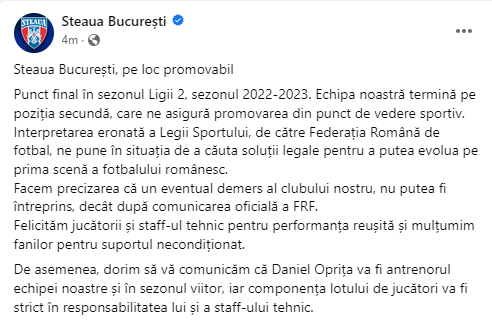 STEAUA

Steaua București

4m ·

Steaua București, pe loc promovabil

Punct final în sezonul Ligii 2, sezonul 2022-2023. Echipa noastră termină pe poziția secundă, care ne asigură promovarea din punct de vedere sportiv.
Interpretarea eronată a Legii Sportului, de către Federația Română de fotbal, ne pune în situația de a căuta soluții legale pentru a putea evolua pe prima scenă a fotbalului românesc.
Facem precizarea că un eventual demers al clubului nostru, nu putea fi întreprins, decât după comunicarea oficială a FRF.
Felicităm jucătorii și staff-ul tehnic pentru performanța reușită și mulțumim fanilor pentru suportul necondiționat.

De asemenea, dorim să vă comunicăm că Daniel Oprița va fi antrenorul echipei noastre și în sezonul viitor, iar componența lotului de jucători va fi strict în responsabilitatea lui și a staff-ului tehnic.